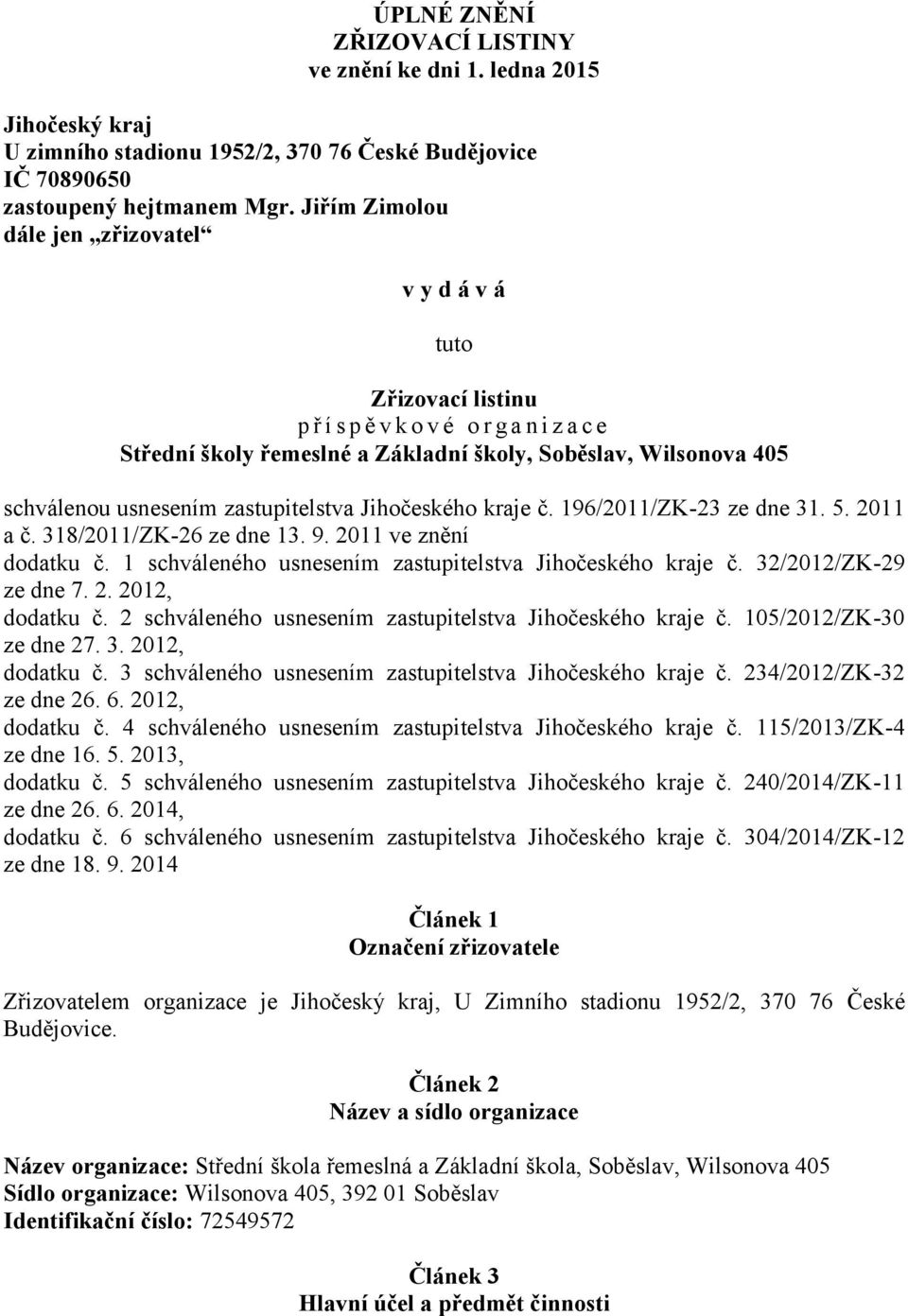 ÚPLNÉ ZNĚNÍ
ZŘIZOVACÍ LISTINY
ve znění ke dni 1. ledna 2015

Jihočeský kraj
U zimního stadionu 1952/2, 370 76 České Budějovice
IČ 70890650
zastoupený hejtmanem Mgr. Jiřím Zimolou
dále jen „zřizovatel“

v y d á v á

tuto

Zřizovací listinu
p ř í s p ě v k o v é o r g a n i z a c e
Střední školy řemeslné a Základní školy, Soběslav, Wilsonova 405

schválenou usnesením zastupitelstva Jihočeského kraje č. 196/2011/ZK-23 ze dne 31. 5. 2011 a č. 318/2011/ZK-26 ze dne 13. 9. 2011 ve znění
dodatku č. 1 schváleného usnesením zastupitelstva Jihočeského kraje č. 32/2012/ZK-29 ze dne 7. 2. 2012,
dodatku č. 2 schváleného usnesením zastupitelstva Jihočeského kraje č. 105/2012/ZK-30 ze dne 27. 3. 2012,
dodatku č. 3 schváleného usnesením zastupitelstva Jihočeského kraje č. 234/2012/ZK-32 ze dne 26. 6. 2012,
dodatku č. 4 schváleného usnesením zastupitelstva Jihočeského kraje č. 115/2013/ZK-4 ze dne 16. 5. 2013,
dodatku č. 5 schváleného usnesením zastupitelstva Jihočeského kraje č. 240/2014/ZK-11 ze dne 26. 6. 2014,
dodatku č. 6 schváleného usnesením zastupitelstva Jihočeského kraje č. 304/2014/ZK-12 ze dne 18. 9. 2014

Článek 1
Označení zřizovatele

Zřizovatelem organizace je Jihočeský kraj, U Zimního stadionu 1952/2, 370 76 České Budějovice.

Článek 2
Název a sídlo organizace

Název organizace: Střední škola řemeslná a Základní škola, Soběslav, Wilsonova 405
Sídlo organizace: Wilsonova 405, 392 01 Soběslav
Identifikační číslo: 72549572

Článek 3
Hlavní účel a předmět činnosti